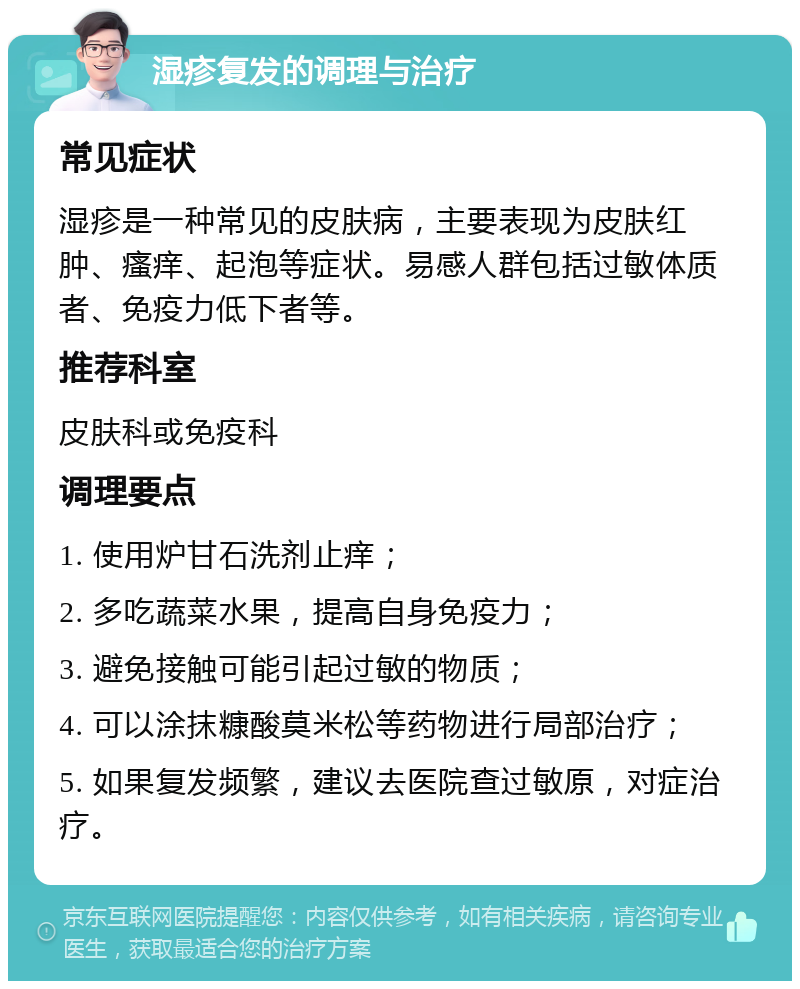 湿疹复发的调理与治疗

常见症状

湿疹是一种常见的皮肤病，主要表现为皮肤红肿、瘙痒、起泡等症状。易感人群包括过敏体质者、免疫力低下者等。

推荐科室

皮肤科或免疫科

调理要点

1. 使用炉甘石洗剂止痒；

2. 多吃蔬菜水果，提高自身免疫力；

3. 避免接触可能引起过敏的物质；

4. 可以涂抹糠酸莫米松等药物进行局部治疗；

5. 如果复发频繁，建议去医院查过敏原，对症治疗。

京东互联网医院提醒您：内容仅供参考，如有相关疾病，请咨询专业医生，获取最适合您的治疗方案